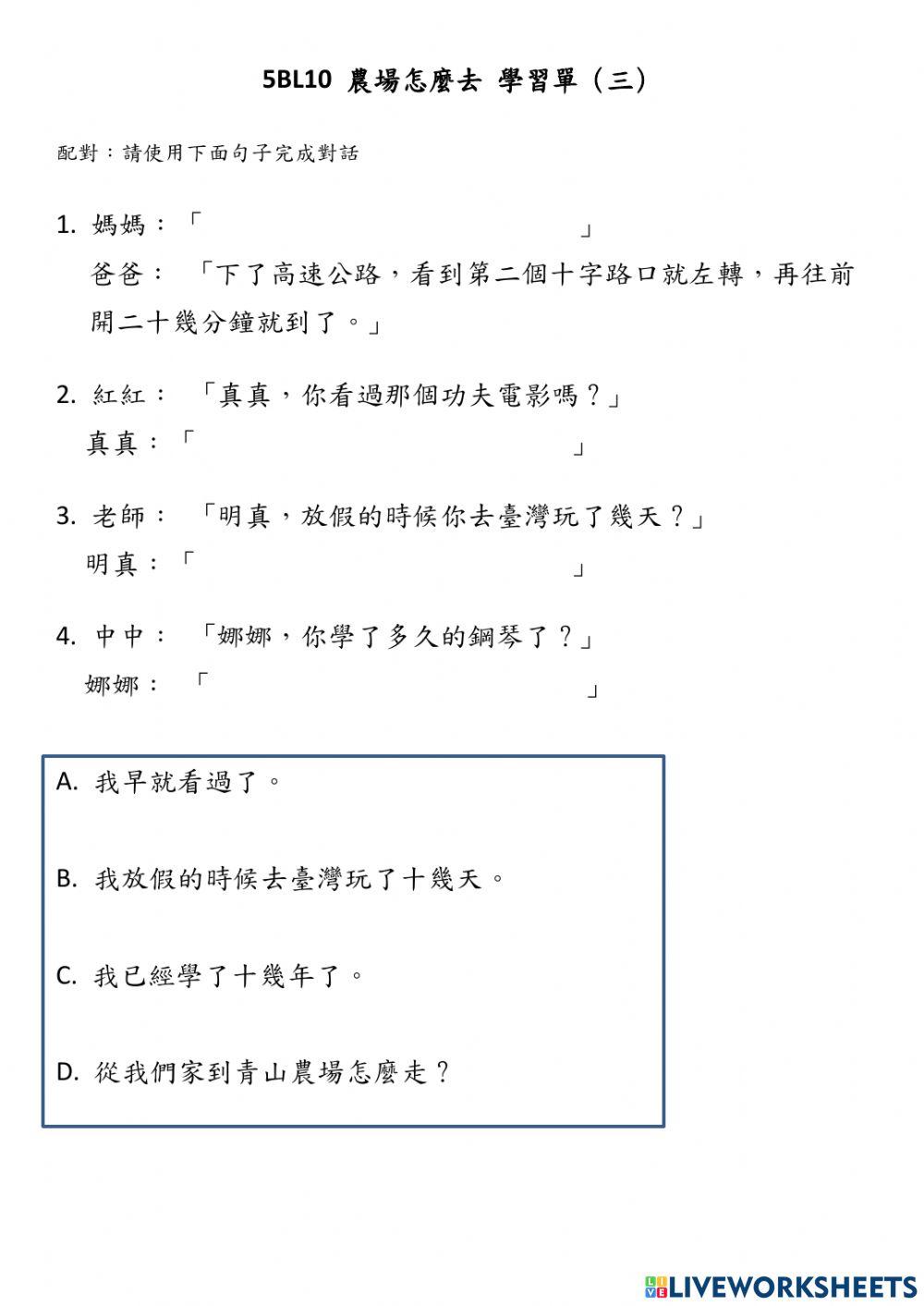 5BL10 農場怎麼去 學習單（三）

配對：請使用下面句子完成對話

1. 媽媽：「　　　　　　　　　　」
爸爸：「下了高速公路，看到第二個十字路口就左轉，再往前開二十幾分鐘就到了。」

2. 紅紅：「真真，你看過那個功夫電影嗎？」
真真：「　　　　　　　　　　」

3. 老師：「明真，放假的時候你去臺灣玩了幾天？」
明真：「　　　　　　　　　　」

4. 中中：「娜娜，你學了多久的鋼琴了？」
娜娜：「　　　　　　　　　　」

A. 我早就看過了。

B. 我放假的時候去臺灣玩了十幾天。

C. 我已經學了十幾年了。

D. 從我們家到青山農場怎麼走？

LIVEWORKSHEETS